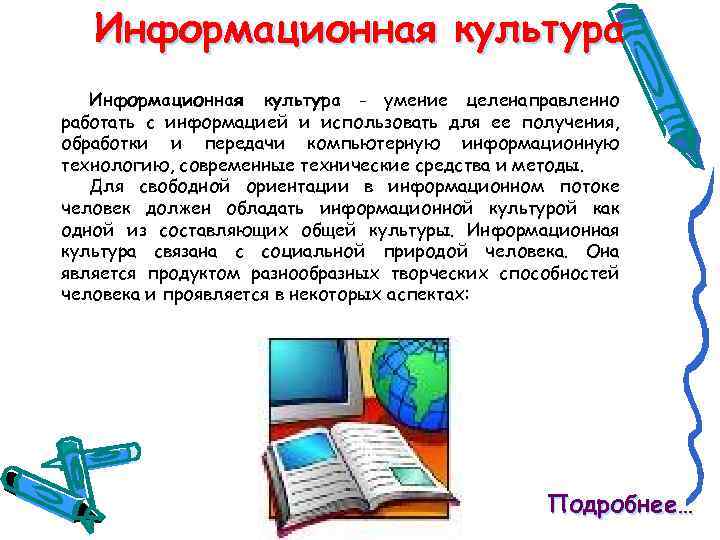 Информационная культура

Информационная культура - умение целенаправленно работать с информацией и использовать для ее получения, обработки и передачи компьютерную информационную технологию, современные технические средства и методы.

Для свободной ориентации в информационном потоке человек должен обладать информационной культурой как одной из составляющих общей культуры. Информационная культура связана с социальной природой человека. Она является продуктом разнообразных творческих способностей человека и проявляется в некоторых аспектах:

Подробнее...